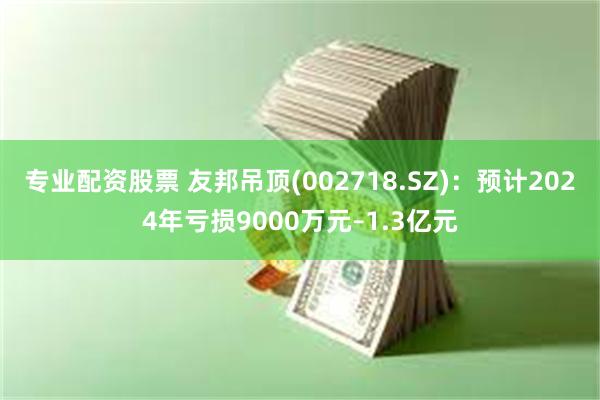 专业配资股票 友邦吊顶(002718.SZ)：预计2024年亏损9000万元-1.3亿元